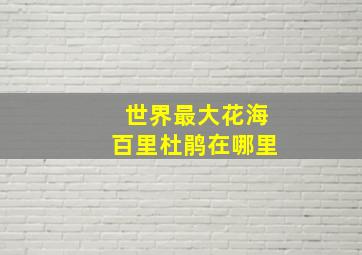 世界最大花海
百里杜鹃在哪里